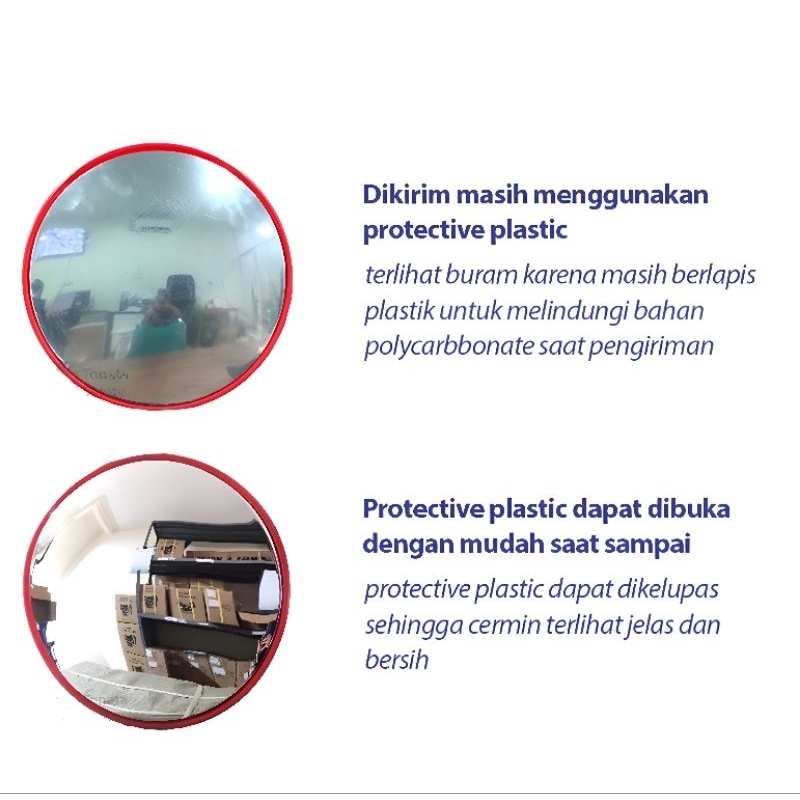 Dikirim masih menggunakan protective plastic

terlihat buram karena masih berlapis plastik untuk melindungi bahan polycarbbonate saat pengiriman

Protective plastic dapat dibuka dengan mudah saat sampai

protective plastic dapat dikelupas sehingga cermin terlihat jelas dan bersih